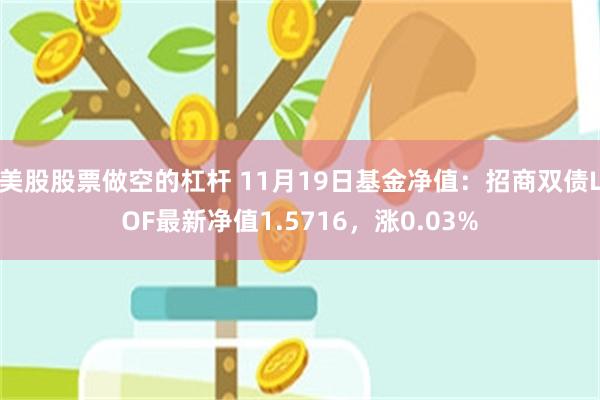 美股股票做空的杠杆 11月19日基金净值：招商双债LOF最新净值1.5716，涨0.03%